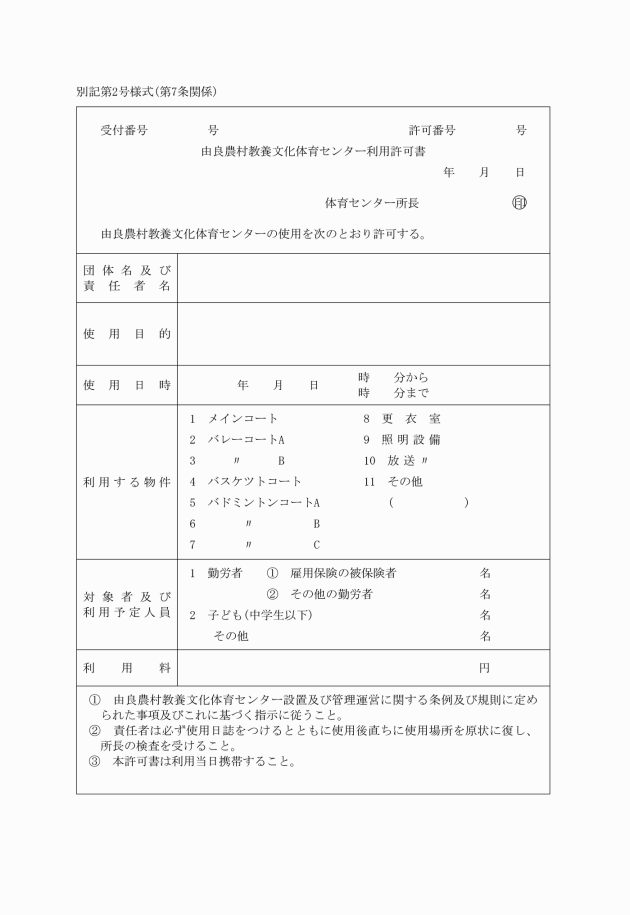 別記第2号様式(第7条関係)

受付番号　　　　号　　　　　　　　　　　　許可番号　　　　号

由良農村教養文化体育センター利用許可書

年　月　日

体育センター所長　　　　㊞

由良農村教養文化体育センターの使用を次のとおり許可する。

| 団体名及び責任者名 | |
|---|---|
| 使用目的 | |
| 使用日時 | 年　月　日　時　分から 時　分まで |
| 利用する物件 | 1 メインコート　8 更衣室<br>2 バレーコートA　9 照明設備<br>3 〃 B　10 放送〃<br>4 バスケツトコート　11 その他<br>5 バドミントンコートA　(　　)<br>6 〃 B<br>7 〃 C |
| 対象者及び利用予定人員 | 1 勤労者　① 雇用保険の被保険者　名<br>② その他の勤労者　名<br>2 子ども(中学生以下)　名<br>その他　名 |
| 利用料 | 円 |

① 由良農村教養文化体育センター設置及び管理運営に関する条例及び規則に定められた事項及びこれに基づく指示に従うこと。
② 責任者は必ず使用日誌をつけるとともに使用後直ちに使用場所を原状に復し、所長の検査を受けること。
③ 本許可書は利用当日携帯すること。